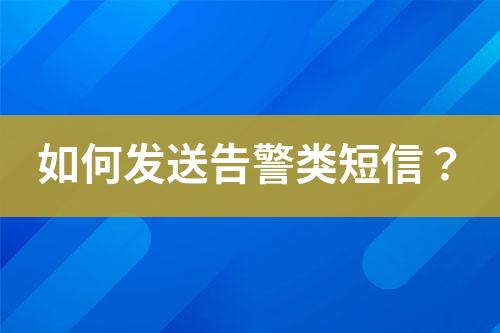 如何发送告警类短信？